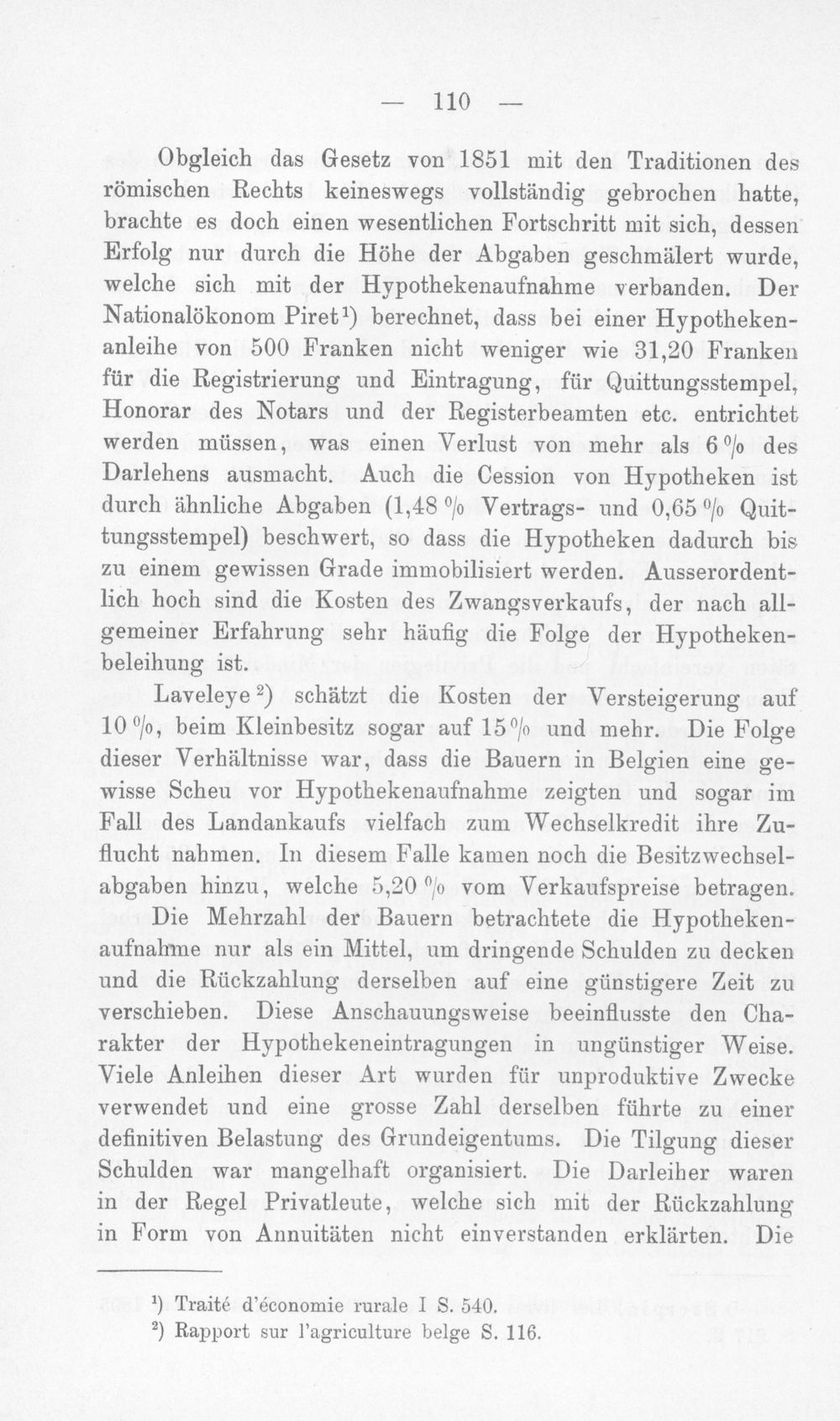 — 110 —

Obgleich das Gesetz von 1851 mit den Traditionen des römischen Rechts keineswegs vollständig gebrochen hatte, brachte es doch einen wesentlichen Fortschritt mit sich, dessen Erfolg nur durch die Höhe der Abgaben geschmälert wurde, welche sich mit der Hypothekenaufnahme verbanden. Der Nationalökonom Piret$^{1}$) berechnet, dass bei einer Hypothekenanleihe von 500 Franken nicht weniger wie 31,20 Franken für die Registrierung und Eintragung, für Quittungsstempel, Honorar des Notars und der Registerbeamten etc. entrichtet werden müssen, was einen Verlust von mehr als 6 % des Darlehens ausmacht. Auch die Cession von Hypotheken ist durch ähnliche Abgaben (1,48 % Vertrags- und 0,65 % Quittungsstempel) beschwert, so dass die Hypotheken dadurch bis zu einem gewissen Grade immobilisiert werden. Ausserordentlich hoch sind die Kosten des Zwangsverkaufs, der nach allgemeiner Erfahrung sehr häufig die Folge der Hypothekenbeleihung ist.

Laveleye$^{2}$) schätzt die Kosten der Versteigerung auf 10 %, beim Kleinbesitz sogar auf 15 % und mehr. Die Folge dieser Verhältnisse war, dass die Bauern in Belgien eine gewisse Scheu vor Hypothekenaufnahme zeigten und sogar im Fall des Landankaufs vielfach zum Wechselkredit ihre Zuflucht nahmen. In diesem Falle kamen noch die Besitzwechselabgaben hinzu, welche 5,20 % vom Verkaufspreise betragen. Die Mehrzahl der Bauern betrachtete die Hypothekenaufnahme nur als ein Mittel, um dringende Schulden zu decken und die Rückzahlung derselben auf eine günstigere Zeit zu verschieben. Diese Anschauungsweise beeinflusste den Charakter der Hypothekeneintragungen in ungünstiger Weise. Viele Anleihen dieser Art wurden für unproduktive Zwecke verwendet und eine grosse Zahl derselben führte zu einer definitiven Belastung des Grundeigentums. Die Tilgung dieser Schulden war mangelhaft organisiert. Die Darleiher waren in der Regel Privatleute, welche sich mit der Rückzahlung in Form von Annuitäten nicht einverstanden erklärten. Die

$^{1}$) Traité d'économie rurale I S. 540.
$^{2}$) Rapport sur l'agriculture belge S. 116.